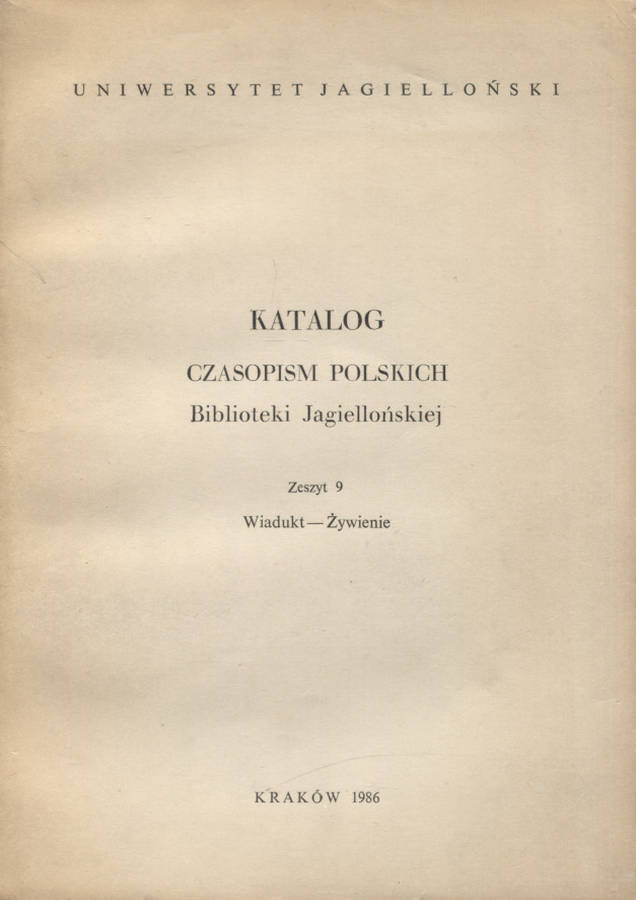 UNIWERSYTET JAGIELLOŃSKI

KATALOG

CZASOPISM POLSKICH

Biblioteki Jagiellońskiej

Zeszyt 9

Wiadukt — Żywienie

KRAKÓW 1986